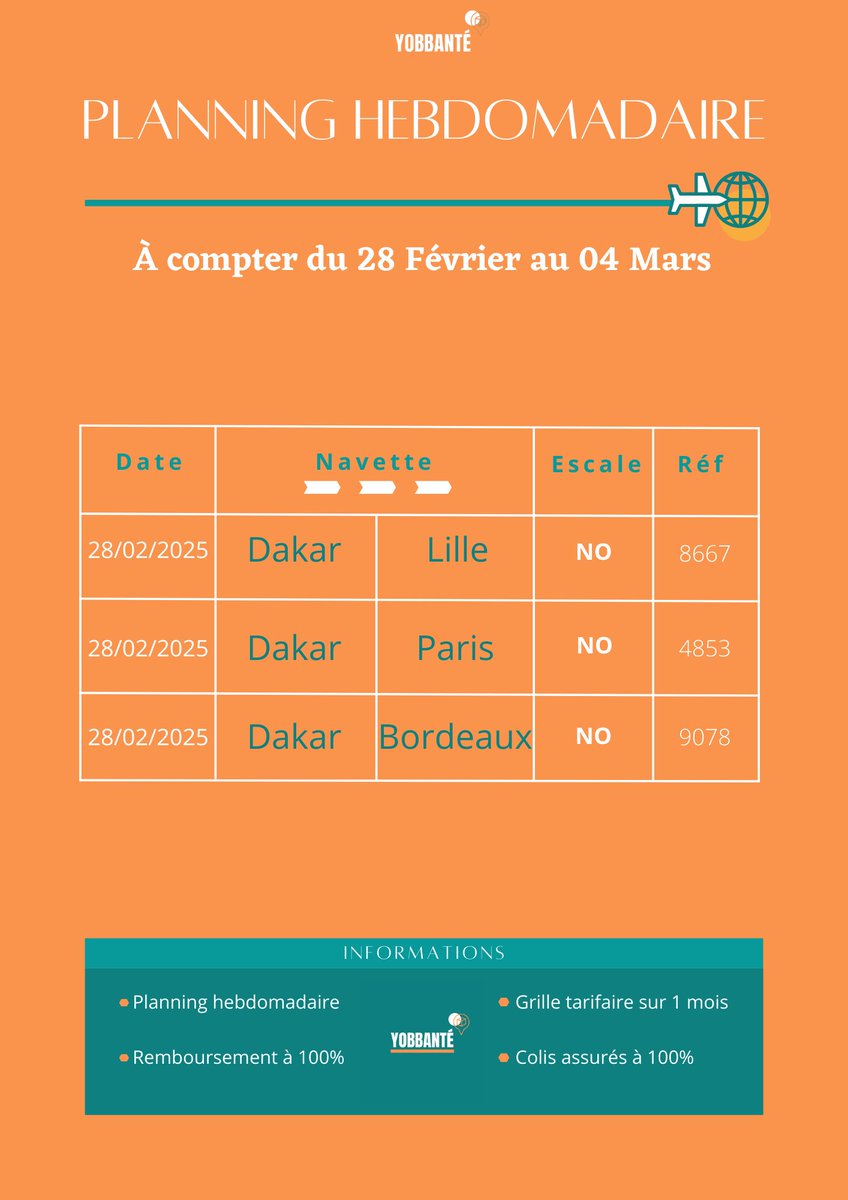 YOBBANTÉ

PLANNING HEBDOMADAIRE

À compter du 28 Février au 04 Mars

| Date | Navette | | Escale | Réf |
|---|---|---|---|---|
| 28/02/2025 | Dakar | Lille | NO | 8667 |
| 28/02/2025 | Dakar | Paris | NO | 4853 |
| 28/02/2025 | Dakar | Bordeaux | NO | 9078 |

INFORMATIONS

Planning hebdomadaire

Remboursement à 100%

YOBBANTÉ

Grille tarifaire sur 1 mois

Colis assurés à 100%